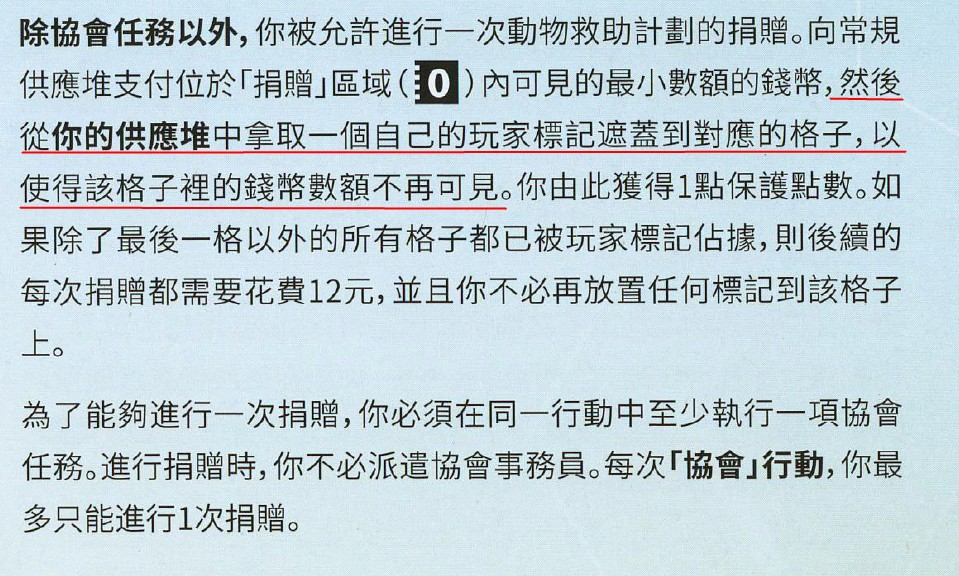 除協會任務以外，你被允許進行一次動物救助計劃的捐贈。向常規供應堆支付位於「捐贈」區域（0）內可見的最小數額的錢幣，然後從你的供應堆中拿取一個自己的玩家標記遮蓋到對應的格子，以使得該格子裡的錢幣數額不再可見。你由此獲得1點保護點數。如果除了最後一格以外的所有格子都已被玩家標記佔據，則後續的每次捐贈都需要花費12元，並且你不必再放置任何標記到該格子上。

為了能夠進行一次捐贈，你必須在同一行動中至少執行一項協會任務。進行捐贈時，你不必派遣協會事務員。每次「協會」行動，你最多只能進行1次捐贈。